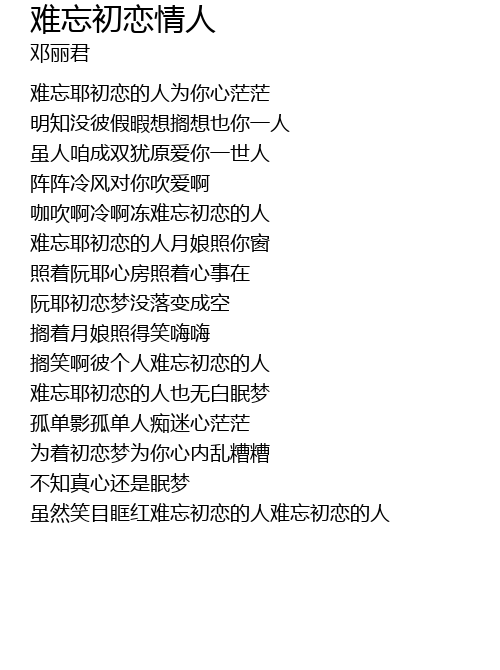 难忘初恋情人
邓丽君

难忘耶初恋的人为你心茫茫
明知没彼假暇想搁想也你一人
虽人咱成双犹原爱你一世人
阵阵冷风对你吹爱啊
咖吹啊冷啊冻难忘初恋的人
难忘耶初恋的人月娘照你窗
照着阮耶心房照着心事在
阮耶初恋梦没落变成空
搁着月娘照得笑嗨嗨
搁笑啊彼个人难忘初恋的人
难忘耶初恋的人也无白眠梦
孤单影孤单人痴迷心茫茫
为着初恋梦为你心内乱糟糟
不知真心还是眠梦
虽然笑目眶红难忘初恋的人难忘初恋的人